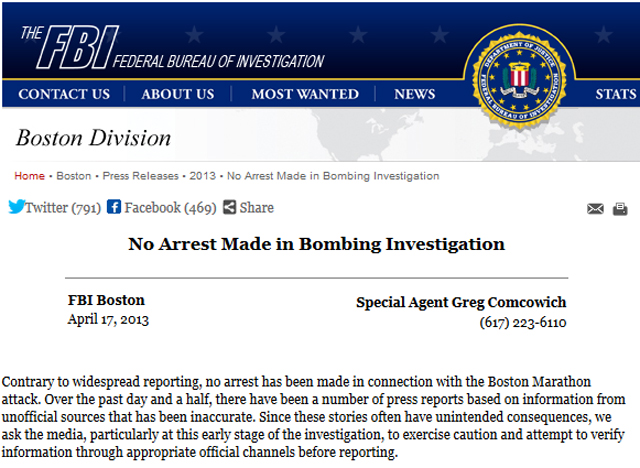 THE FBI FEDERAL BUREAU OF INVESTIGATION

DEPARTMENT OF JUSTICE FEDERAL BUREAU OF INVESTIGATION

CONTACT US | ABOUT US | MOST WANTED | NEWS | STATS

Boston Division

Home • Boston • Press Releases • 2013 • No Arrest Made in Bombing Investigation

Twitter (791) Facebook (469) Share

No Arrest Made in Bombing Investigation

FBI Boston
April 17, 2013

Special Agent Greg Comcowich
(617) 223-6110

Contrary to widespread reporting, no arrest has been made in connection with the Boston Marathon attack. Over the past day and a half, there have been a number of press reports based on information from unofficial sources that has been inaccurate. Since these stories often have unintended consequences, we ask the media, particularly at this early stage of the investigation, to exercise caution and attempt to verify information through appropriate official channels before reporting.